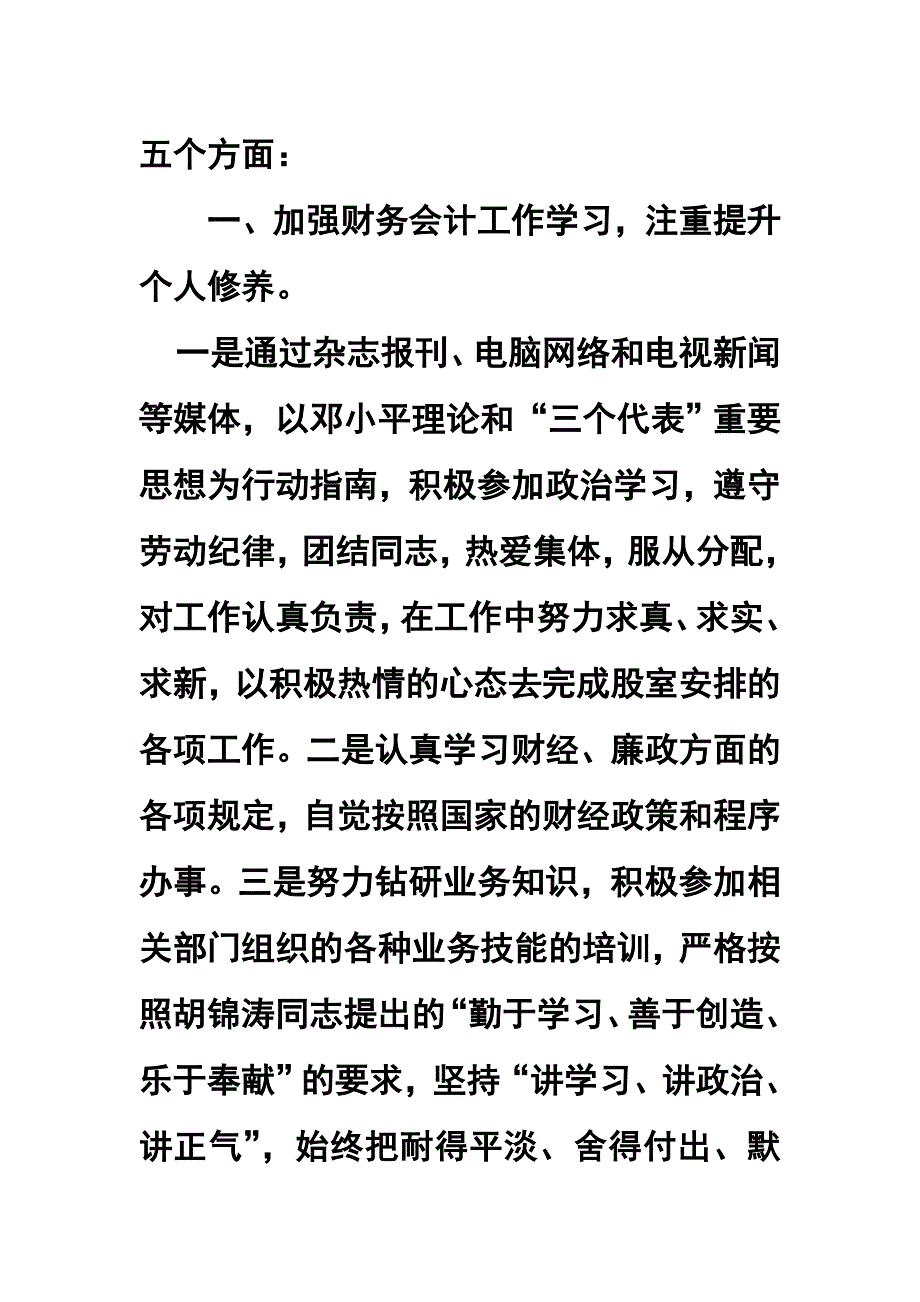 五个方面：

一、加强财务会计工作学习，注重提升个人修养。

一是通过杂志报刊、电脑网络和电视新闻等媒体，以邓小平理论和“三个代表”重要思想为行动指南，积极参加政治学习，遵守劳动纪律，团结同志，热爱集体，服从分配，对工作认真负责，在工作中努力求真、求实、求新，以积极热情的心态去完成股室安排的各项工作。二是认真学习财经、廉政方面的各项规定，自觉按照国家的财经政策和程序办事。三是努力钻研业务知识，积极参加相关部门组织的各种业务技能的培训，严格按照胡锦涛同志提出的“勤于学习、善于创造、乐于奉献”的要求，坚持“讲学习、讲政治、讲正气”，始终把耐得平淡、舍得付出、默